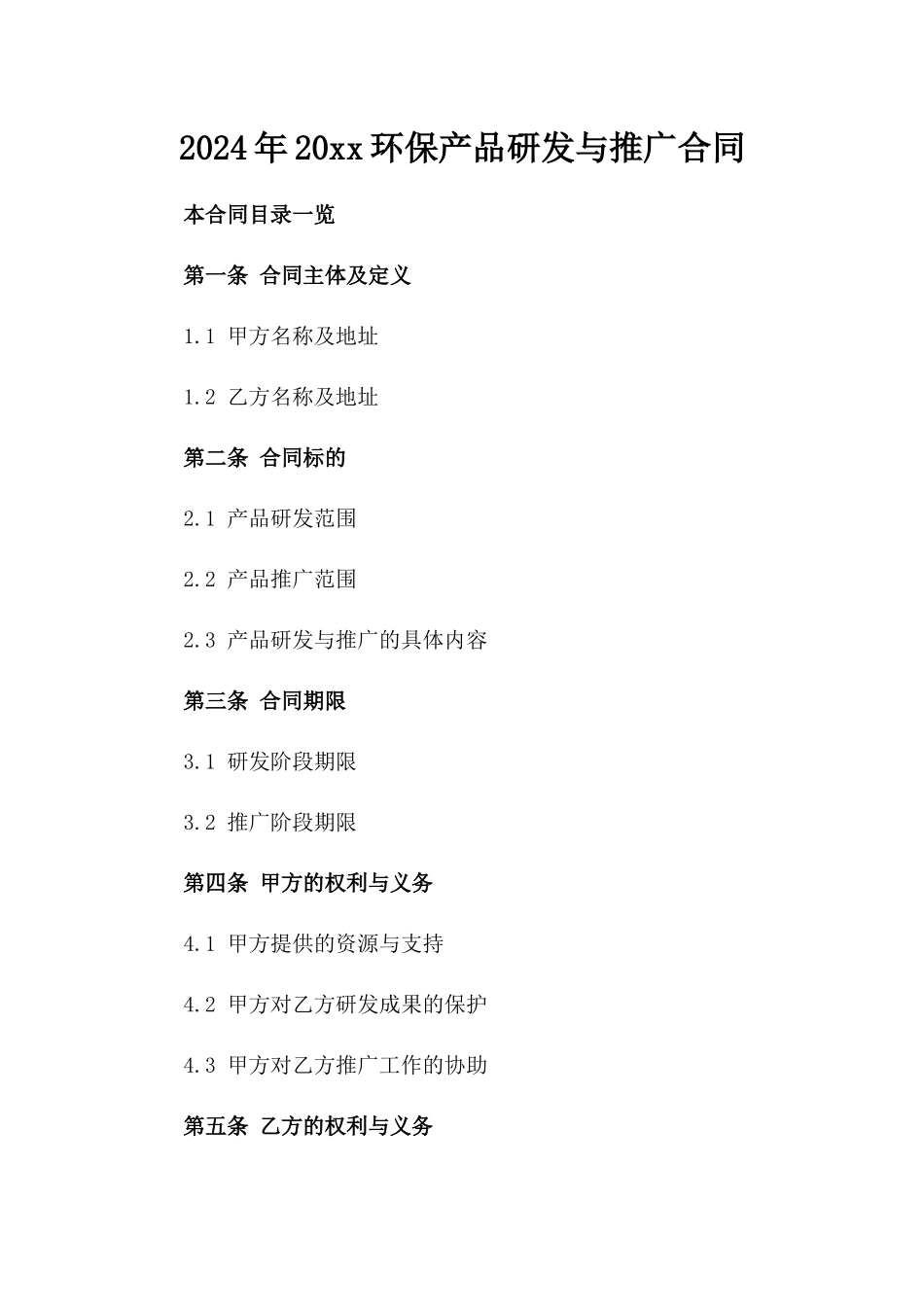 2024年20xx环保产品研发与推广合同

本合同目录一览

第一条 合同主体及定义

1.1 甲方名称及地址

1.2 乙方名称及地址

第二条 合同标的

2.1 产品研发范围

2.2 产品推广范围

2.3 产品研发与推广的具体内容

第三条 合同期限

3.1 研发阶段期限

3.2 推广阶段期限

第四条 甲方的权利与义务

4.1 甲方提供的资源与支持

4.2 甲方对乙方研发成果的保护

4.3 甲方对乙方推广工作的协助

第五条 乙方的权利与义务